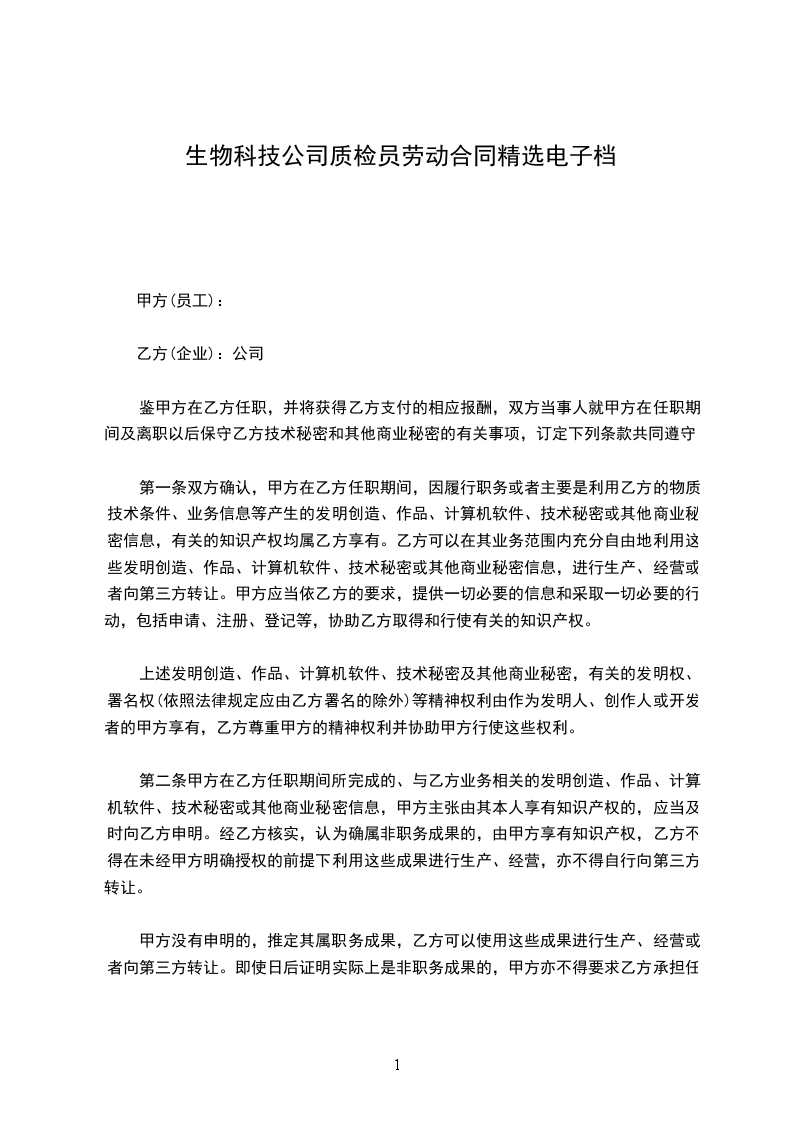 生物科技公司质检员劳动合同精选电子档

甲方(员工)：

乙方(企业)：公司

鉴甲方在乙方任职，并将获得乙方支付的相应报酬，双方当事人就甲方在任职期间及离职以后保守乙方技术秘密和其他商业秘密的有关事项，订定下列条款共同遵守

第一条双方确认，甲方在乙方任职期间，因履行职务或者主要是利用乙方的物质技术条件、业务信息等产生的发明创造、作品、计算机软件、技术秘密或其他商业秘密信息，有关的知识产权均属乙方享有。乙方可以在其业务范围内充分自由地利用这些发明创造、作品、计算机软件、技术秘密或其他商业秘密信息，进行生产、经营或者向第三方转让。甲方应当依乙方的要求，提供一切必要的信息和采取一切必要的行动，包括申请、注册、登记等，协助乙方取得和行使有关的知识产权。

上述发明创造、作品、计算机软件、技术秘密及其他商业秘密，有关的发明权、署名权(依照法律规定应由乙方署名的除外)等精神权利由作为发明人、创作人或开发者的甲方享有，乙方尊重甲方的精神权利并协助甲方行使这些权利。

第二条甲方在乙方任职期间所完成的、与乙方业务相关的发明创造、作品、计算机软件、技术秘密或其他商业秘密信息，甲方主张由其本人享有知识产权的，应当及时向乙方申明。经乙方核实，认为确属非职务成果的，由甲方享有知识产权，乙方不得在未经甲方明确授权的前提下利用这些成果进行生产、经营，亦不得自行向第三方转让。

甲方没有申明的，推定其属职务成果，乙方可以使用这些成果进行生产、经营或者向第三方转让。即使日后证明实际上是非职务成果的，甲方亦不得要求乙方承担任

1